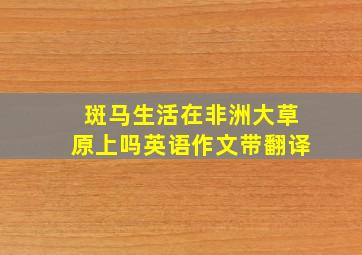 斑马生活在非洲大草原上吗英语作文带翻译